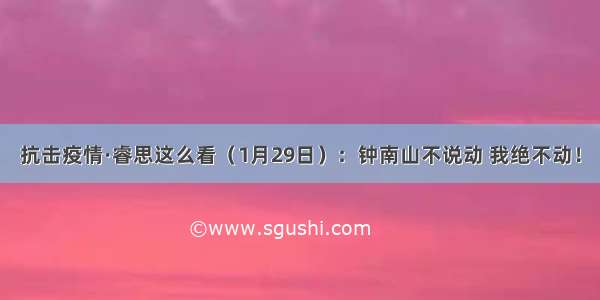 抗击疫情·睿思这么看（1月29日）：钟南山不说动 我绝不动！

©www.sgushi.com